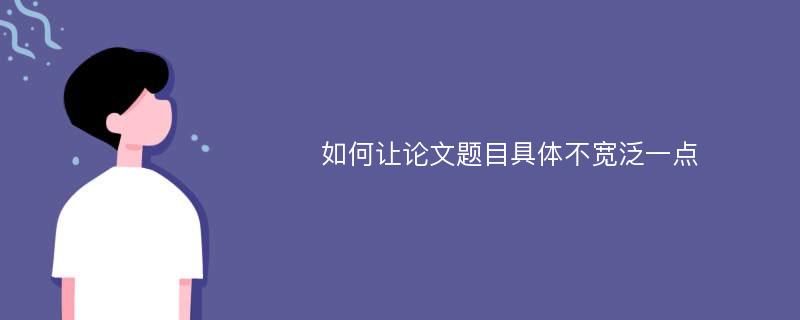 如何让论文题目具体不宽泛一点